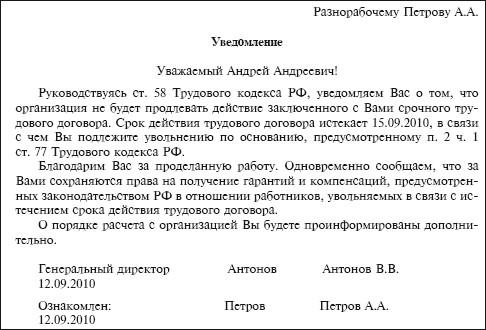 Разнорабочему Петрову А.А.

Уведомление

Уважаемый Андрей Андреевич!

Руководствуясь ст. 58 Трудового кодекса РФ, уведомляем Вас о том, что организация не будет продлевать действие заключенного с Вами срочного трудового договора. Срок действия трудового договора истекает 15.09.2010, в связи с чем Вы подлежите увольнению по основанию, предусмотренному п. 2 ч. 1 ст. 77 Трудового кодекса РФ.

Благодарим Вас за проделанную работу. Одновременно сообщаем, что за Вами сохраняются права на получение гарантий и компенсаций, предусмотренных законодательством РФ в отношении работников, увольняемых в связи с истечением срока действия трудового договора.

О порядке расчета с организацией Вы будете проинформированы дополнительно.

Генеральный директор Антонов Антонов В.В.
12.09.2010

Ознакомлен: Петров Петров А.А.
12.09.2010